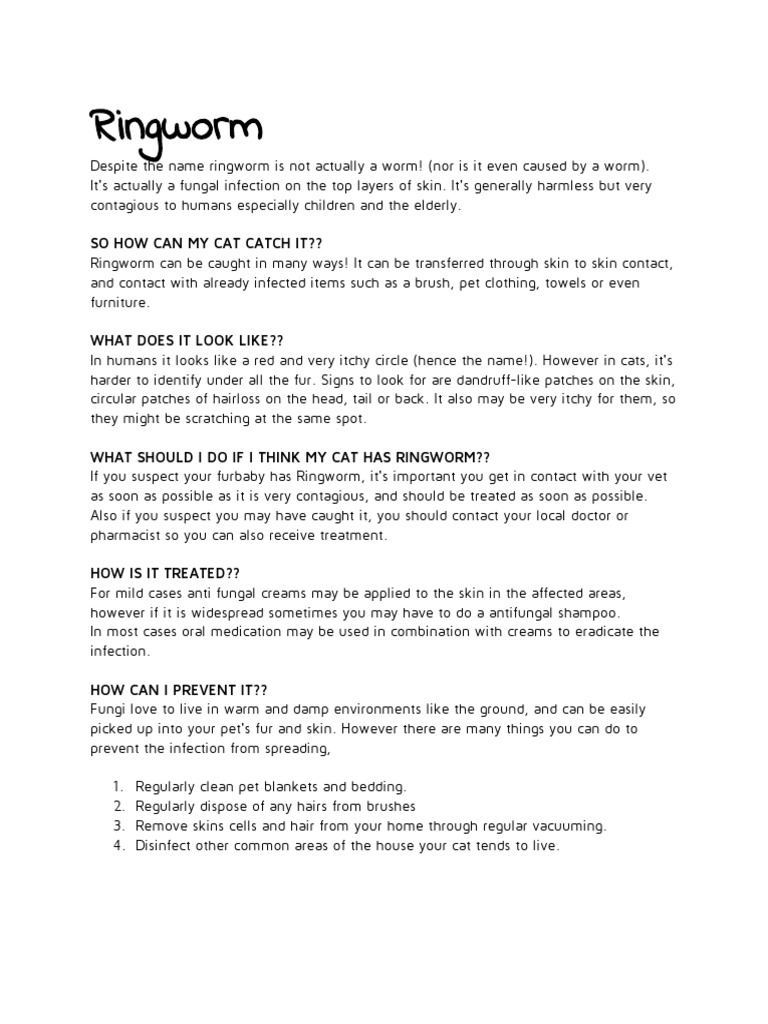 Ringworm

Despite the name ringworm is not actually a worm! (nor is it even caused by a worm). It's actually a fungal infection on the top layers of skin. It's generally harmless but very contagious to humans especially children and the elderly.

SO HOW CAN MY CAT CATCH IT??
Ringworm can be caught in many ways! It can be transferred through skin to skin contact, and contact with already infected items such as a brush, pet clothing, towels or even furniture.

WHAT DOES IT LOOK LIKE??
In humans it looks like a red and very itchy circle (hence the name!). However in cats, it's harder to identify under all the fur. Signs to look for are dandruff-like patches on the skin, circular patches of hairloss on the head, tail or back. It also may be very itchy for them, so they might be scratching at the same spot.

WHAT SHOULD I DO IF I THINK MY CAT HAS RINGWORM??
If you suspect your furbaby has Ringworm, it's important you get in contact with your vet as soon as possible as it is very contagious, and should be treated as soon as possible. Also if you suspect you may have caught it, you should contact your local doctor or pharmacist so you can also receive treatment.

HOW IS IT TREATED??
For mild cases anti fungal creams may be applied to the skin in the affected areas, however if it is widespread sometimes you may have to do a antifungal shampoo.
In most cases oral medication may be used in combination with creams to eradicate the infection.

HOW CAN I PREVENT IT??
Fungi love to live in warm and damp environments like the ground, and can be easily picked up into your pet's fur and skin. However there are many things you can do to prevent the infection from spreading,

1. Regularly clean pet blankets and bedding.
2. Regularly dispose of any hairs from brushes
3. Remove skins cells and hair from your home through regular vacuuming.
4. Disinfect other common areas of the house your cat tends to live.